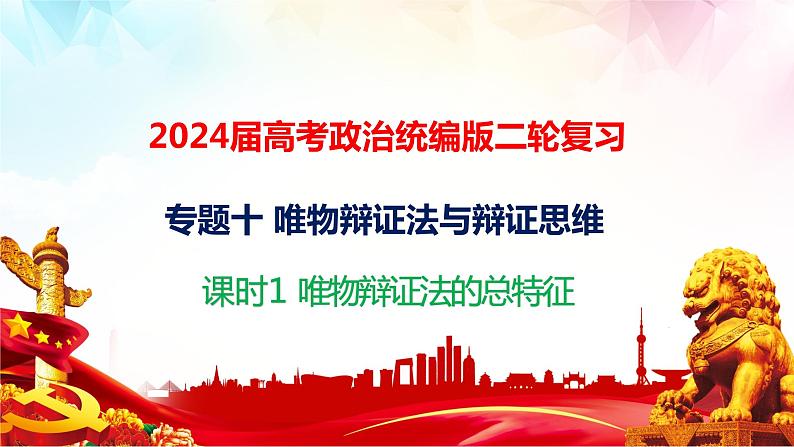 2024届高考政治统编版二轮复习

专题十 唯物辩证法与辩证思维

课时1 唯物辩证法的总特征